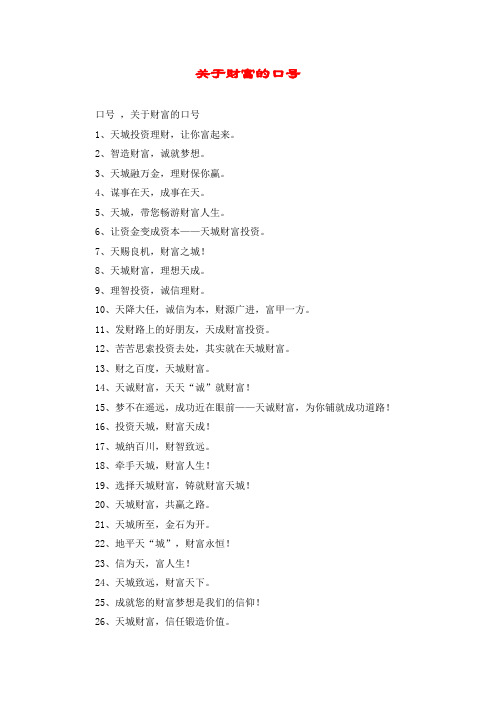 关于财富的口号

口号 ，关于财富的口号

1、天城投资理财，让你富起来。

2、智造财富，诚就梦想。

3、天城融万金，理财保你赢。

4、谋事在天，成事在天。

5、天城，带您畅游财富人生。

6、让资金变成资本——天城财富投资。

7、天赐良机，财富之城！

8、天城财富，理想天成。

9、理智投资，诚信理财。

10、天降大任，诚信为本，财源广进，富甲一方。

11、发财路上的好朋友，天成财富投资。

12、苦苦思索投资去处，其实就在天城财富。

13、财之百度，天城财富。

14、天诚财富，天天“诚”就财富！

15、梦不在遥远，成功近在眼前——天诚财富，为你铺就成功道路！

16、投资天城，财富天成！

17、城纳百川，财智致远。

18、牵手天城，财富人生！

19、选择天城财富，铸就财富天城！

20、天城财富，共赢之路。

21、天城所至，金石为开。

22、地平天“城”，财富永恒！

23、信为天，富人生！

24、天城致远，财富天下。

25、成就您的财富梦想是我们的信仰！

26、天城财富，信任锻造价值。